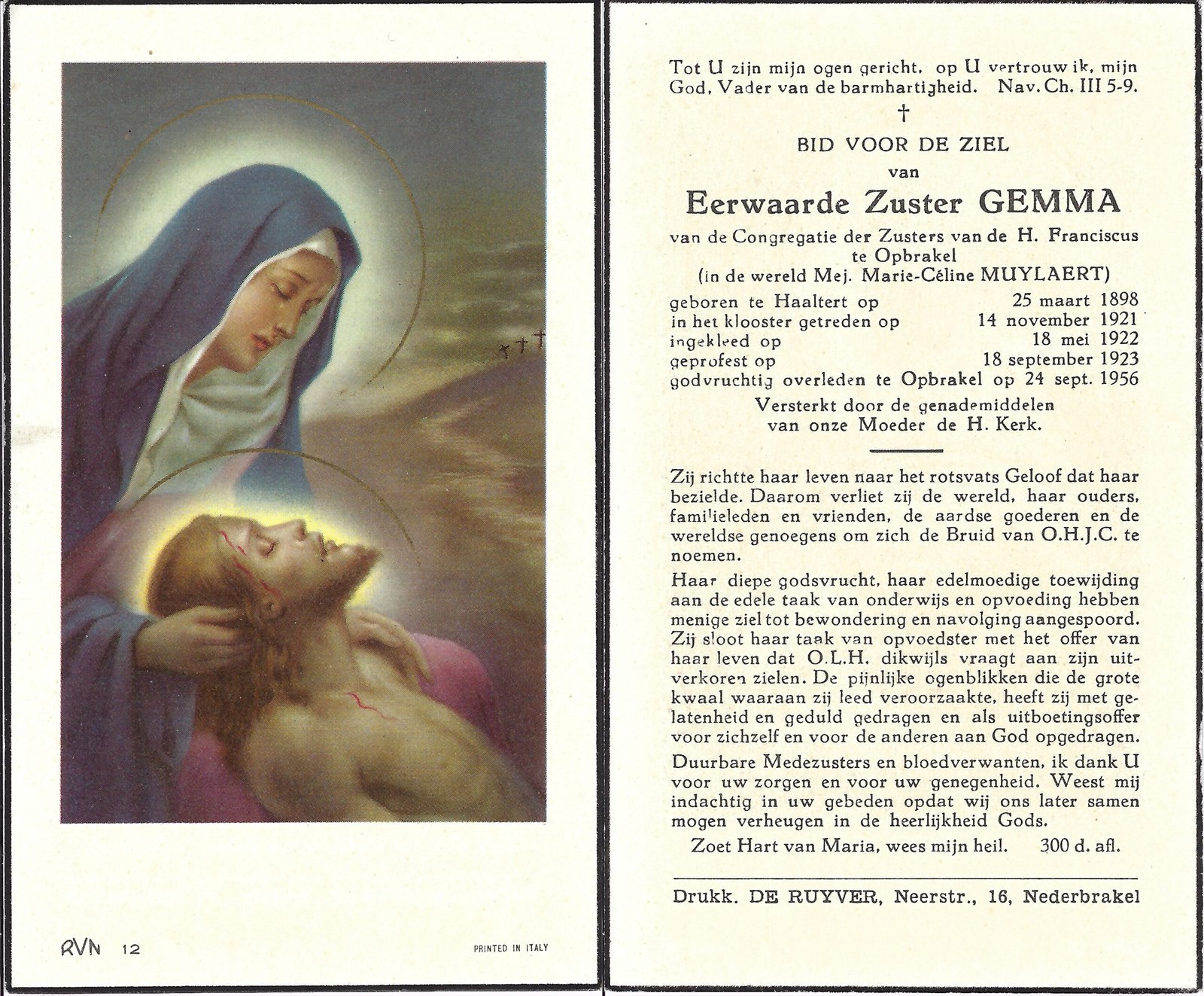 RVN 12

PRINTED IN ITALY

Tot U zijn mijn ogen gericht, op U vertrouw ik, mijn God, Vader van de barmhartigheid. Nav. Ch. III 5-9.

†

BID VOOR DE ZIEL

van

Eerwaarde Zuster GEMMA

van de Congregatie der Zusters van de H. Franciscus te Opbrakel
(in de wereld Mej. Marie-Céline MUYLAERT)

geboren te Haaltert op 25 maart 1898
in het klooster getreden op 14 november 1921
ingekleed op 18 mei 1922
geprofest op 18 september 1923
godvruchtig overleden te Opbrakel op 24 sept. 1956

Versterkt door de genademiddelen van onze Moeder de H. Kerk.

Zij richtte haar leven naar het rotsvats Geloof dat haar bezielde. Daarom verliet zij de wereld, haar ouders, familieleden en vrienden, de aardse goederen en de wereldse genoegens om zich de Bruid van O.H.J.C. te noemen.

Haar diepe godsvrucht, haar edelmoedige toewijding aan de edele taak van onderwijs en opvoeding hebben menige ziel tot bewondering en navolging aangespoord. Zij sloot haar taak van opvoedster met het offer van haar leven dat O.L.H. dikwijls vraagt aan zijn uitverkoren zielen. De pijnlijke ogenblikken die de grote kwaal waaraan zij leed veroorzaakte, heeft zij met gelatenheid en geduld gedragen en als uitboetingsoffer voor zichzelf en voor de anderen aan God opgedragen.

Duurbare Medezusters en bloedverwanten, ik dank U voor uw zorgen en voor uw genegenheid. Weest mij indachtig in uw gebeden opdat wij ons later samen mogen verheugen in de heerlijkheid Gods.

Zoet Hart van Maria, wees mijn heil. 300 d. afl.

Drukk. DE RUYVER, Neerstr., 16, Nederbrakel